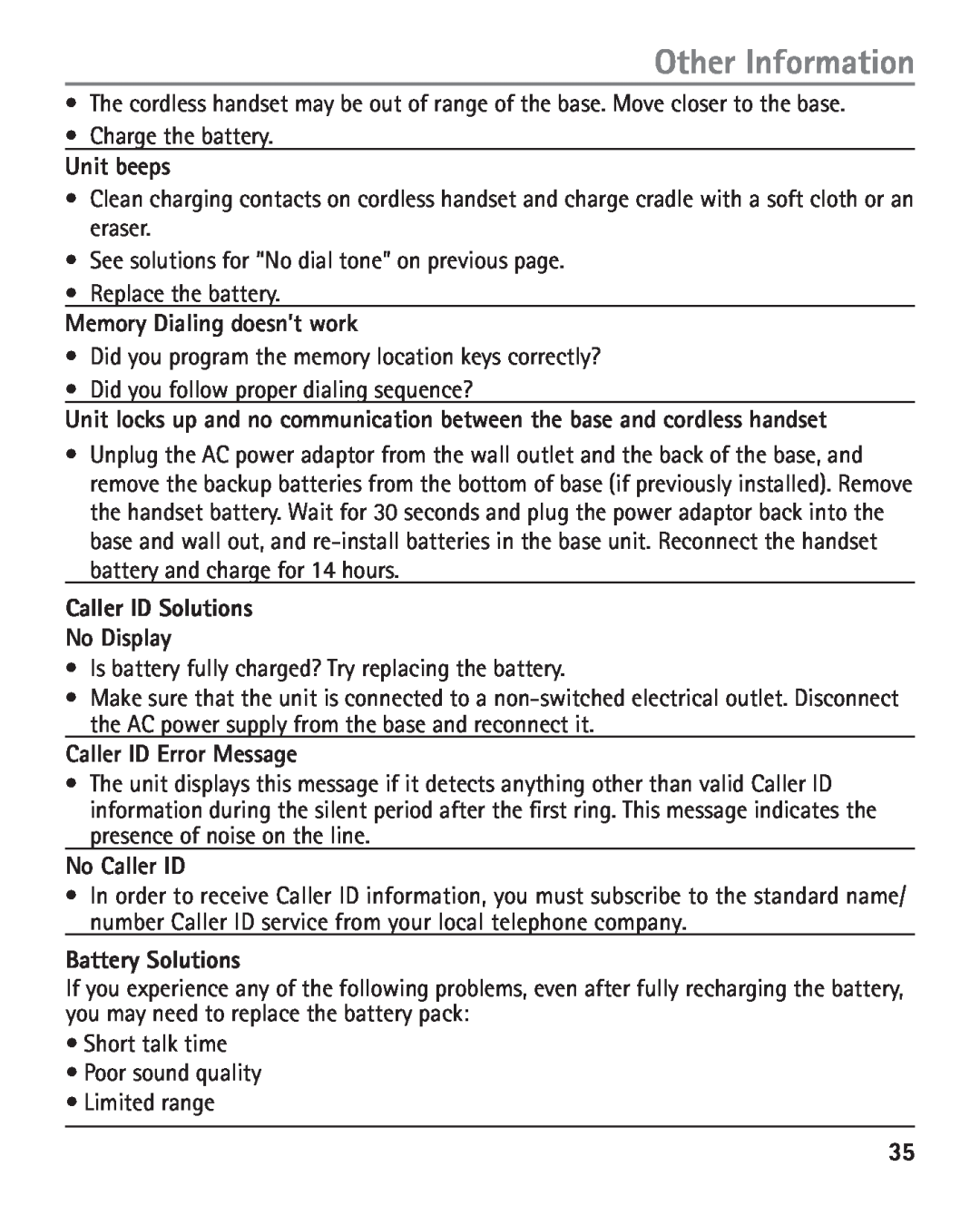 Other Information

• The cordless handset may be out of range of the base. Move closer to the base.
• Charge the battery.

Unit beeps
• Clean charging contacts on cordless handset and charge cradle with a soft cloth or an eraser.
• See solutions for "No dial tone" on previous page.
• Replace the battery.

Memory Dialing doesn't work
• Did you program the memory location keys correctly?
• Did you follow proper dialing sequence?

Unit locks up and no communication between the base and cordless handset
• Unplug the AC power adaptor from the wall outlet and the back of the base, and remove the backup batteries from the bottom of base (if previously installed). Remove the handset battery. Wait for 30 seconds and plug the power adaptor back into the base and wall out, and re-install batteries in the base unit. Reconnect the handset battery and charge for 14 hours.

Caller ID Solutions
No Display
• Is battery fully charged? Try replacing the battery.
• Make sure that the unit is connected to a non-switched electrical outlet. Disconnect the AC power supply from the base and reconnect it.

Caller ID Error Message
• The unit displays this message if it detects anything other than valid Caller ID information during the silent period after the first ring. This message indicates the presence of noise on the line.

No Caller ID
• In order to receive Caller ID information, you must subscribe to the standard name/ number Caller ID service from your local telephone company.

Battery Solutions
If you experience any of the following problems, even after fully recharging the battery, you may need to replace the battery pack:
• Short talk time
• Poor sound quality
• Limited range

35